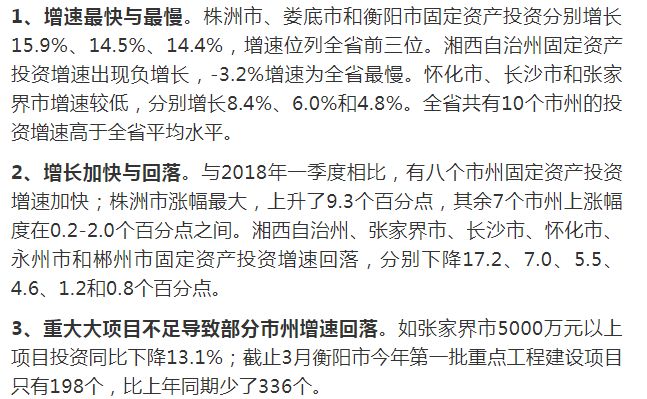 1、增速最快与最慢。株洲市、娄底市和衡阳市固定资产投资分别增长15.9%、14.5%、14.4%，增速位列全省前三位。湘西自治州固定资产投资增速出现负增长，-3.2%增速为全省最慢。怀化市、长沙市和张家界市增速较低，分别增长8.4%、6.0%和4.8%。全省共有10个市州的投资增速高于全省平均水平。

2、增长加快与回落。与2018年一季度相比，有八个市州固定资产投资增速加快；株洲市涨幅最大，上升了9.3个百分点，其余7个市州上涨幅度在0.2-2.0个百分点之间。湘西自治州、张家界市、长沙市、怀化市、永州市和郴州市固定资产投资增速回落，分别下降17.2、7.0、5.5、4.6、1.2和0.8个百分点。

3、重大大项目不足导致部分市州增速回落。如张家界市5000万元以上项目投资同比下降13.1%；截止3月衡阳市今年第一批重点工程建设项目只有198个，比上年同期少了336个。